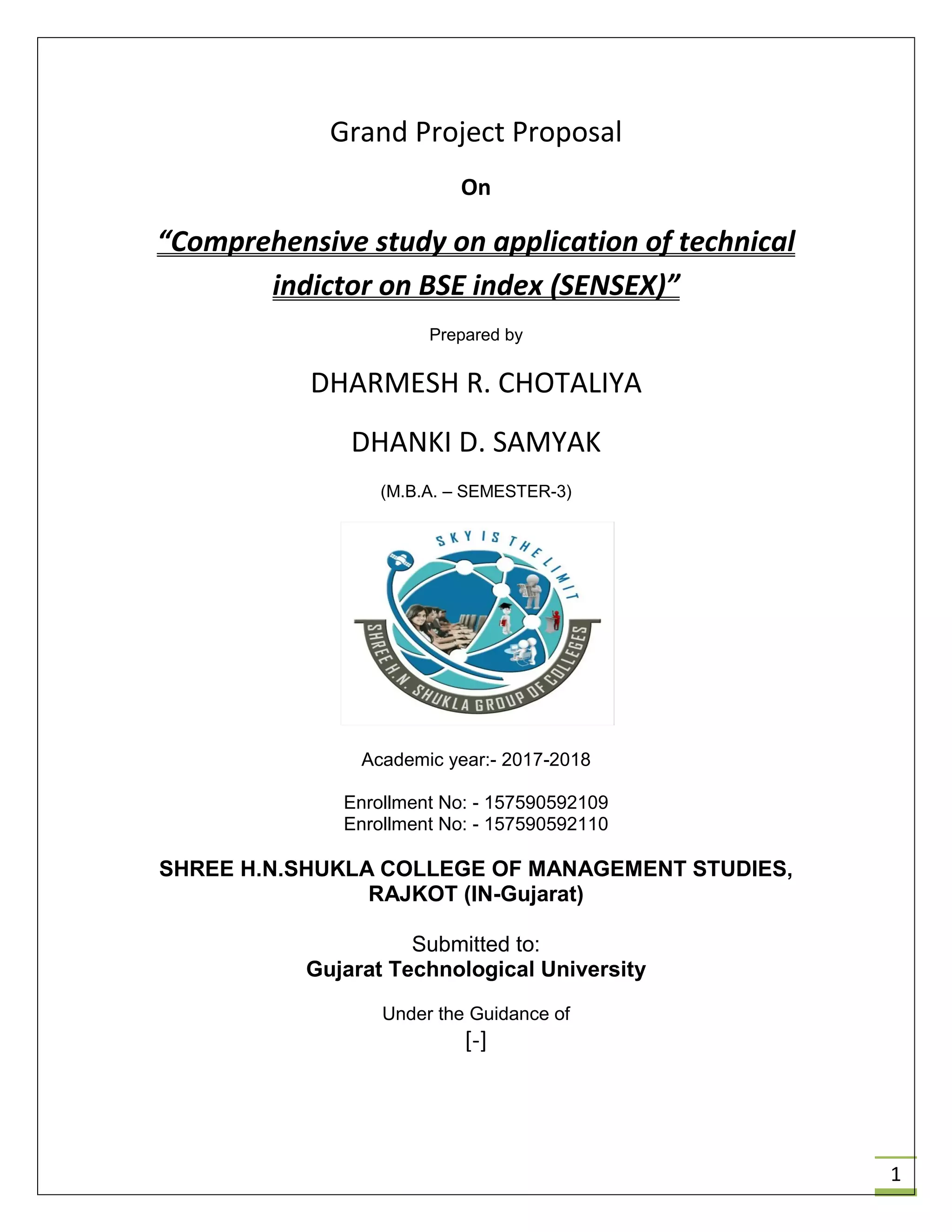 Grand Project Proposal

On

“Comprehensive study on application of technical indictor on BSE index (SENSEX)”

Prepared by

DHARMESH R. CHOTALIYA

DHANKI D. SAMYAK

(M.B.A. – SEMESTER-3)

SKY IS THE LIMIT

SHREE H.N. SHUKLA GROUP OF COLLEGES

Academic year:- 2017-2018

Enrollment No: - 157590592109
Enrollment No: - 157590592110

SHREE H.N.SHUKLA COLLEGE OF MANAGEMENT STUDIES, RAJKOT (IN-Gujarat)

Submitted to:
Gujarat Technological University

Under the Guidance of
[-]

1